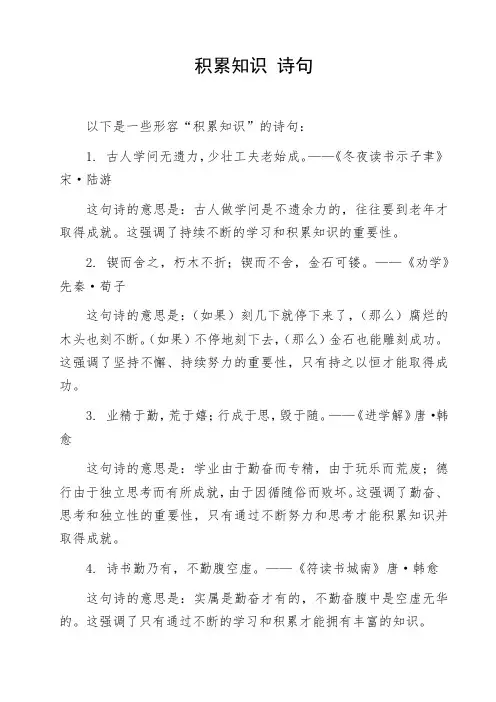 积累知识 诗句

以下是一些形容“积累知识”的诗句：

1. 古人学问无遗力，少壮工夫老始成。——《冬夜读书示子聿》宋·陆游

这句诗的意思是：古人做学问是不遗余力的，往往要到老年才取得成就。这强调了持续不断的学习和积累知识的重要性。

2. 锲而舍之，朽木不折；锲而不舍，金石可镂。——《劝学》先秦·荀子

这句诗的意思是：（如果）刻几下就停下来了，（那么）腐烂的木头也刻不断。（如果）不停地刻下去，（那么）金石也能雕刻成功。这强调了坚持不懈、持续努力的重要性，只有持之以恒才能取得成功。

3. 业精于勤，荒于嬉；行成于思，毁于随。——《进学解》唐·韩愈

这句诗的意思是：学业由于勤奋而专精，由于玩乐而荒废；德行由于独立思考而有所成就，由于因循随俗而败坏。这强调了勤奋、思考和独立性的重要性，只有通过不断努力和思考才能积累知识并取得成就。

4. 诗书勤乃有，不勤腹空虚。——《符读书城南》唐·韩愈

这句诗的意思是：实属是勤奋才有的，不勤奋腹中是空虚无华的。这强调了只有通过不断的学习和积累才能拥有丰富的知识。